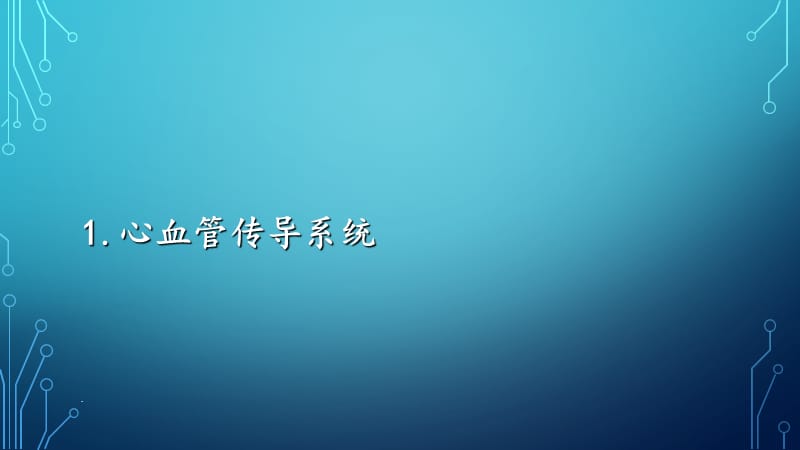 1. 心血管传导系统